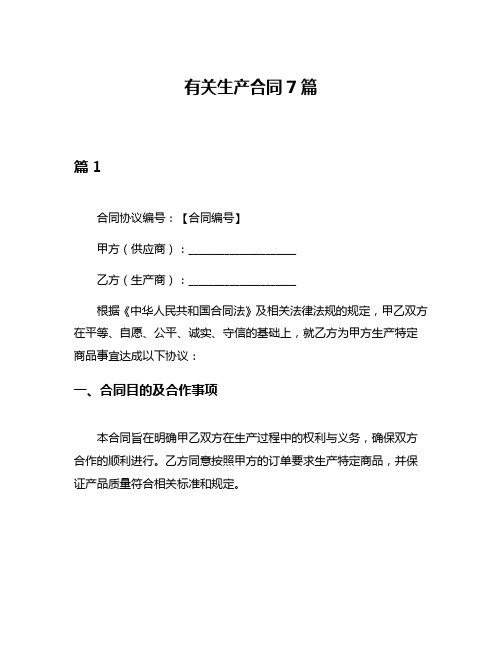 有关生产合同7篇

篇1

合同协议编号：【合同编号】

甲方（供应商）：__________________

乙方（生产商）：__________________

根据《中华人民共和国合同法》及相关法律法规的规定，甲乙双方在平等、自愿、公平、诚实、守信的基础上，就乙方为甲方生产特定商品事宜达成以下协议：

一、合同目的及合作事项

本合同旨在明确甲乙双方在生产过程中的权利与义务，确保双方合作的顺利进行。乙方同意按照甲方的订单要求生产特定商品，并保证产品质量符合相关标准和规定。